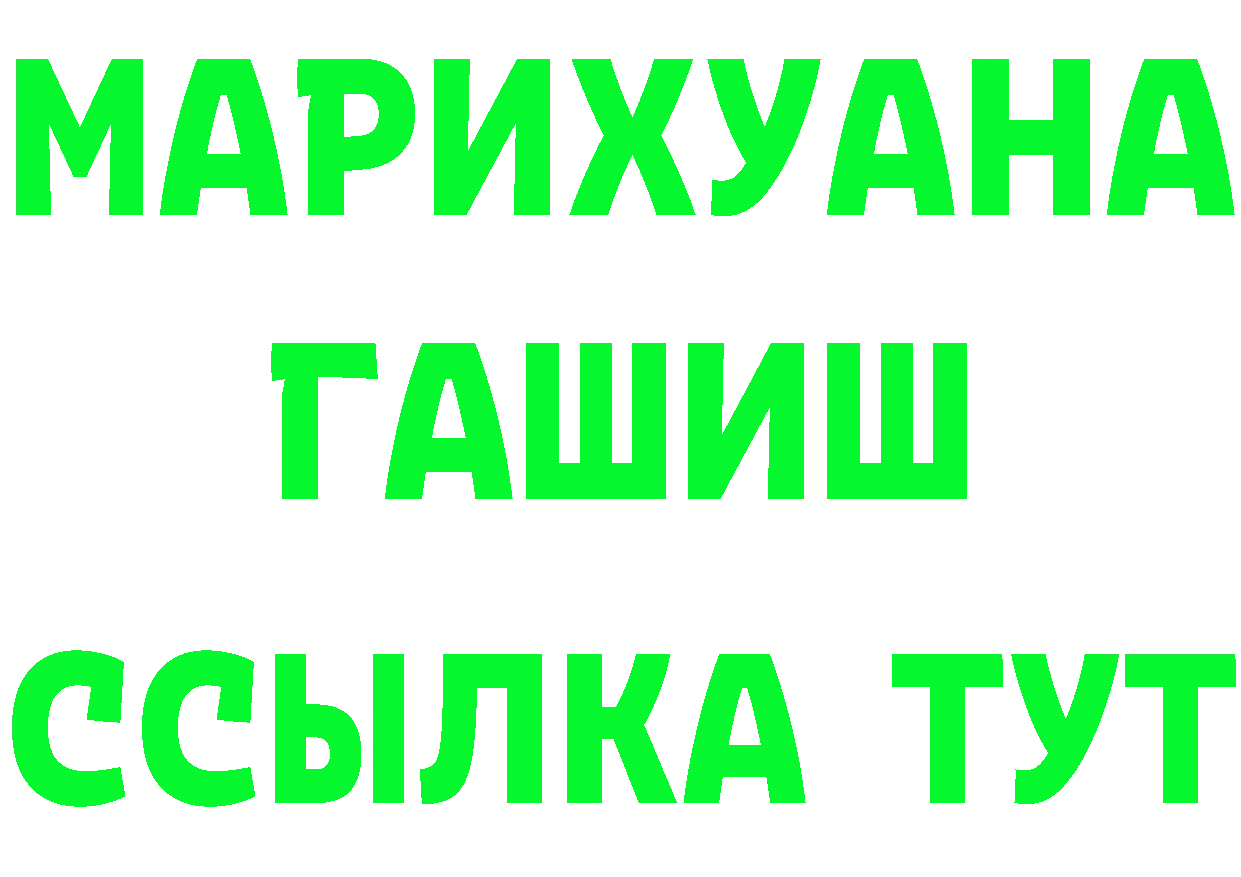 МАРИХУАНА
ГАШИШ
ССЫЛКА ТУТ